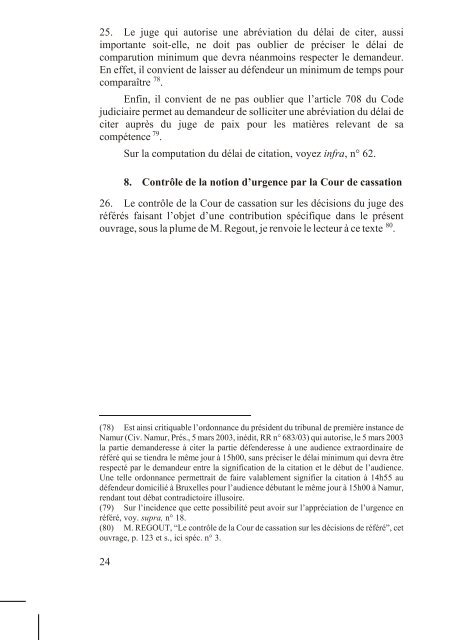 25. Le juge qui autorise une abréviation du délai de citer, aussi importante soit-elle, ne doit pas oublier de préciser le délai de comparution minimum que devra néanmoins respecter le demandeur. En effet, il convient de laisser au défendeur un minimum de temps pour comparaître $^{78}$.

Enfin, il convient de ne pas oublier que l'article 708 du Code judiciaire permet au demandeur de solliciter une abréviation du délai de citer auprès du juge de paix pour les matières relevant de sa compétence $^{79}$.

Sur la computation du délai de citation, voyez infra, n° 62.

8. Contrôle de la notion d'urgence par la Cour de cassation

26. Le contrôle de la Cour de cassation sur les décisions du juge des référés faisant l'objet d'une contribution spécifique dans le présent ouvrage, sous la plume de M. Regout, je renvoie le lecteur à ce texte $^{80}$.

(78) Est ainsi critiquable l'ordonnance du président du tribunal de première instance de Namur (Civ. Namur, Prés., 5 mars 2003, inédit, RR n° 683/03) qui autorise, le 5 mars 2003 la partie demanderesse à citer la partie défenderesse à une audience extraordinaire de référé qui se tiendra le même jour à 15h00, sans préciser le délai minimum qui devra être respecté par le demandeur entre la signification de la citation et le début de l'audience. Une telle ordonnance permettrait de faire valablement signifier la citation à 14h55 au défendeur domicilié à Bruxelles pour l'audience débutant le même jour à 15h00 à Namur, rendant tout débat contradictoire illusoire.
(79) Sur l'incidence que cette possibilité peut avoir sur l'appréciation de l'urgence en référé, voy. supra, n° 18.
(80) M. REGOUT, "Le contrôle de la Cour de cassation sur les décisions de référé", cet ouvrage, p. 123 et s., ici spéc. n° 3.

24